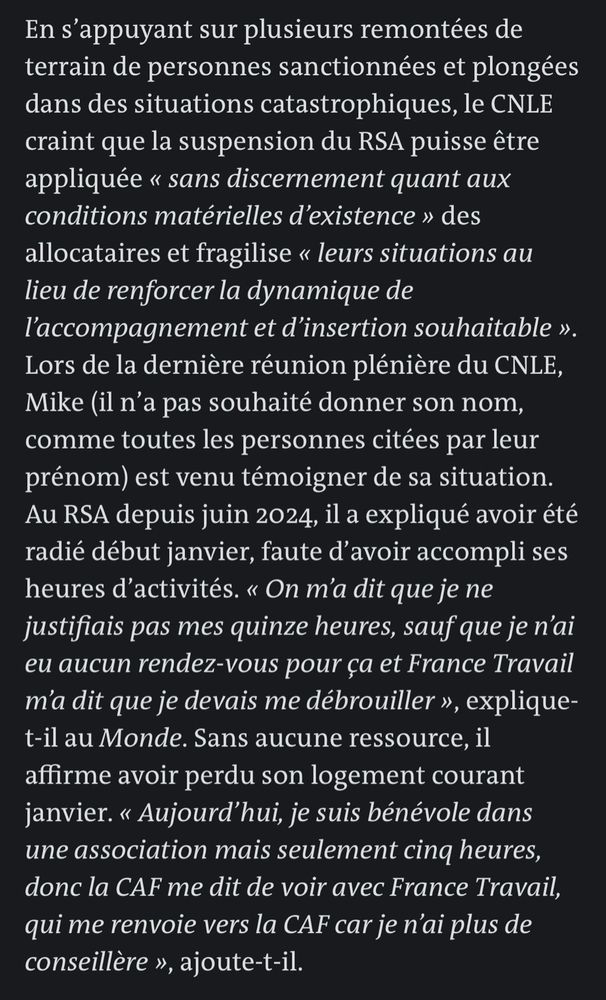 En s'appuyant sur plusieurs remontées de terrain de personnes sanctionnées et plongées dans des situations catastrophiques, le CNLE craint que la suspension du RSA puisse être appliquée « sans discernement quant aux conditions matérielles d'existence » des allocataires et fragilise « leurs situations au lieu de renforcer la dynamique de l'accompagnement et d'insertion souhaitable ».
Lors de la dernière réunion plénière du CNLE, Mike (il n'a pas souhaité donner son nom, comme toutes les personnes citées par leur prénom) est venu témoigner de sa situation. Au RSA depuis juin 2024, il a expliqué avoir été radié début janvier, faute d'avoir accompli ses heures d'activités. « On m'a dit que je ne justifiais pas mes quinze heures, sauf que je n'ai eu aucun rendez-vous pour ça et France Travail m'a dit que je devais me débrouiller », explique-t-il au Monde. Sans aucune ressource, il affirme avoir perdu son logement courant janvier. « Aujourd'hui, je suis bénévole dans une association mais seulement cinq heures, donc la CAF me dit de voir avec France Travail, qui me renvoie vers la CAF car je n'ai plus de conseillère », ajoute-t-il.